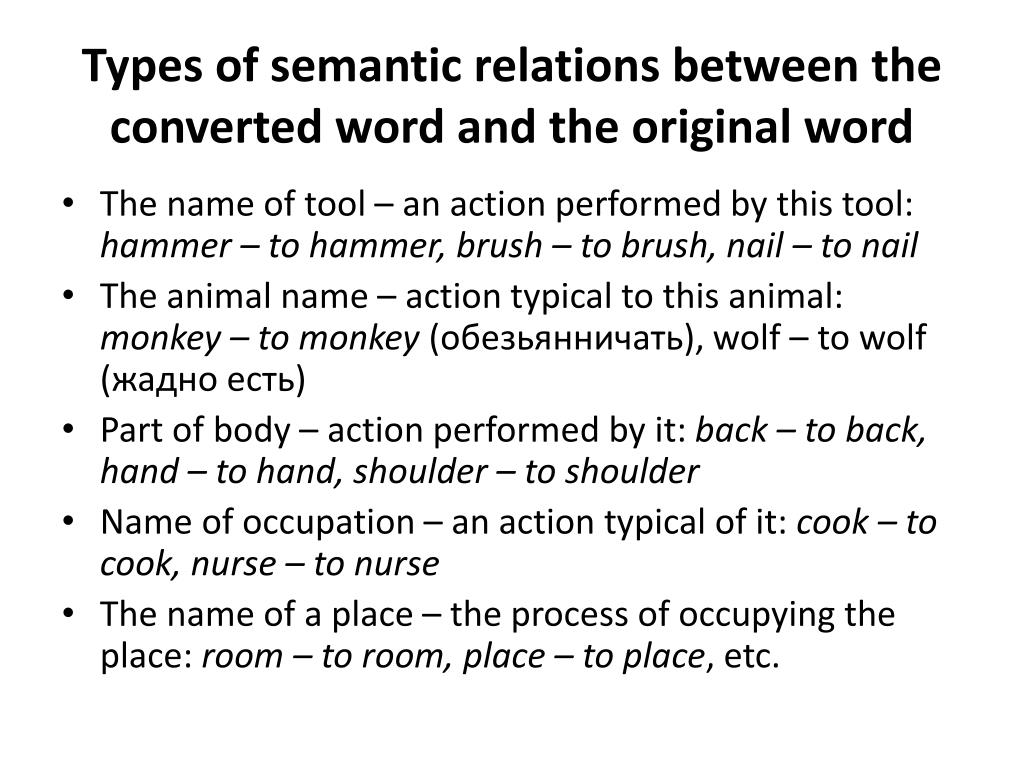 Types of semantic relations between the converted word and the original word

• The name of tool – an action performed by this tool: hammer – to hammer, brush – to brush, nail – to nail
• The animal name – action typical to this animal: monkey – to monkey (обезьянничать), wolf – to wolf (жадно есть)
• Part of body – action performed by it: back – to back, hand – to hand, shoulder – to shoulder
• Name of occupation – an action typical of it: cook – to cook, nurse – to nurse
• The name of a place – the process of occupying the place: room – to room, place – to place, etc.